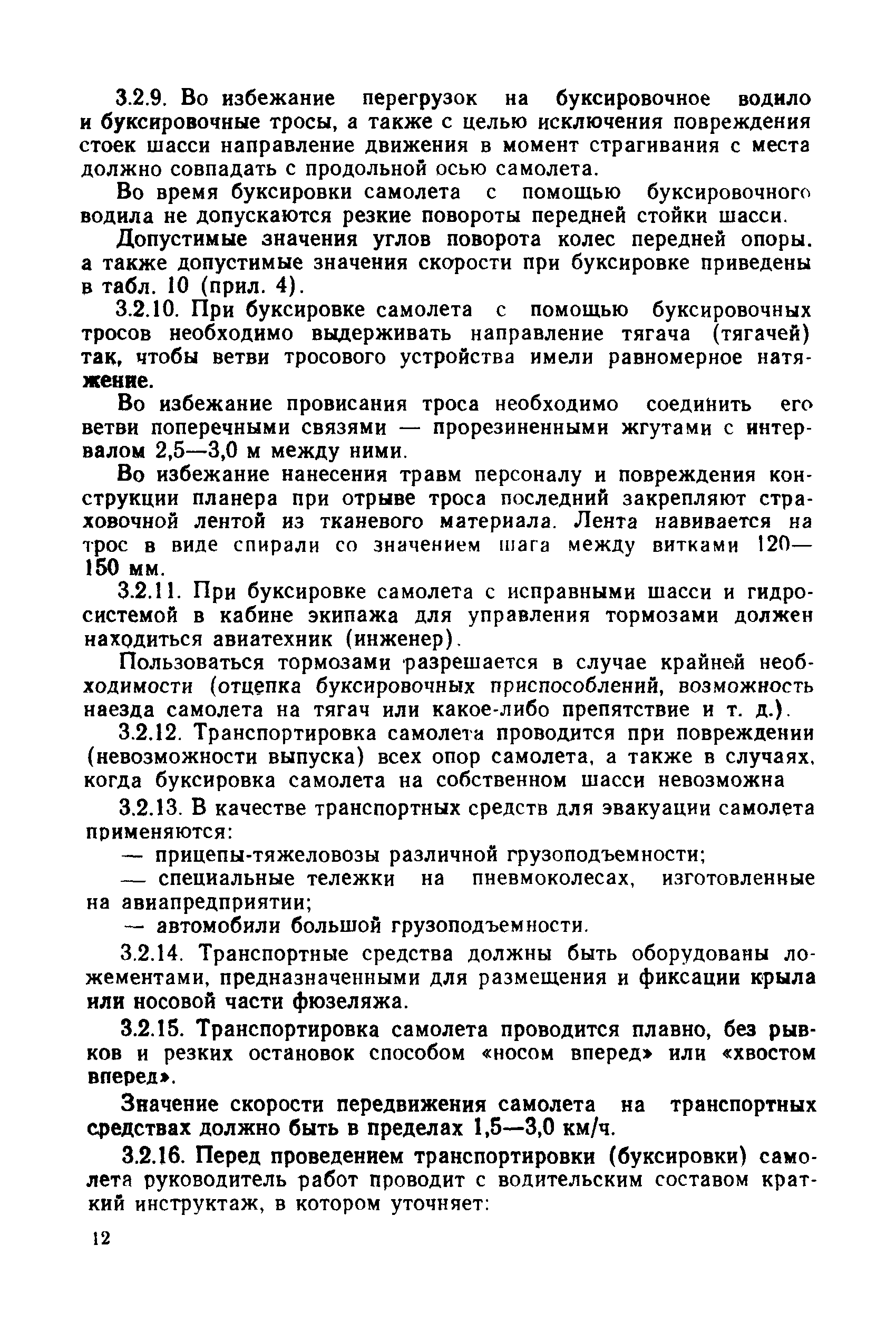 3.2.9. Во избежание перегрузок на буксировочное водило и буксировочные тросы, а также с целью исключения повреждения стоек шасси направление движения в момент страгивания с места должно совпадать с продольной осью самолета.

Во время буксировки самолета с помощью буксировочного водила не допускаются резкие повороты передней стойки шасси.

Допустимые значения углов поворота колес передней опоры. а также допустимые значения скорости при буксировке приведены в табл. 10 (прил. 4).

3.2.10. При буксировке самолета с помощью буксировочных тросов необходимо выдерживать направление тягача (тягачей) так, чтобы ветви тросового устройства имели равномерное натяжение.

Во избежание провисания троса необходимо соединить его ветви поперечными связями — прорезиненными жгутами с интервалом 2,5—3,0 м между ними.

Во избежание нанесения травм персоналу и повреждения конструкции планера при отрыве троса последний закрепляют страховочной лентой из тканевого материала. Лента навивается на трос в виде спирали со значением шага между витками 120—150 мм.

3.2.11. При буксировке самолета с исправными шасси и гидросистемой в кабине экипажа для управления тормозами должен находиться авиатехник (инженер).

Пользоваться тормозами разрешается в случае крайней необходимости (отцепка буксировочных приспособлений, возможность наезда самолета на тягач или какое-либо препятствие и т. д.).

3.2.12. Транспортировка самолета проводится при повреждении (невозможности выпуска) всех опор самолета, а также в случаях, когда буксировка самолета на собственном шасси невозможна

3.2.13. В качестве транспортных средств для эвакуации самолета применяются:

— прицепы-тяжеловозы различной грузоподъемности;

— специальные тележки на пневмоколесах, изготовленные на авиапредприятии;

— автомобили большой грузоподъемности.

3.2.14. Транспортные средства должны быть оборудованы ложементами, предназначенными для размещения и фиксации крыла или носовой части фюзеляжа.

3.2.15. Транспортировка самолета проводится плавно, без рывков и резких остановок способом «носом вперед» или «хвостом вперед».

Значение скорости передвижения самолета на транспортных средствах должно быть в пределах 1,5—3,0 км/ч.

3.2.16. Перед проведением транспортировки (буксировки) самолета руководитель работ проводит с водительским составом краткий инструктаж, в котором уточняет:

12